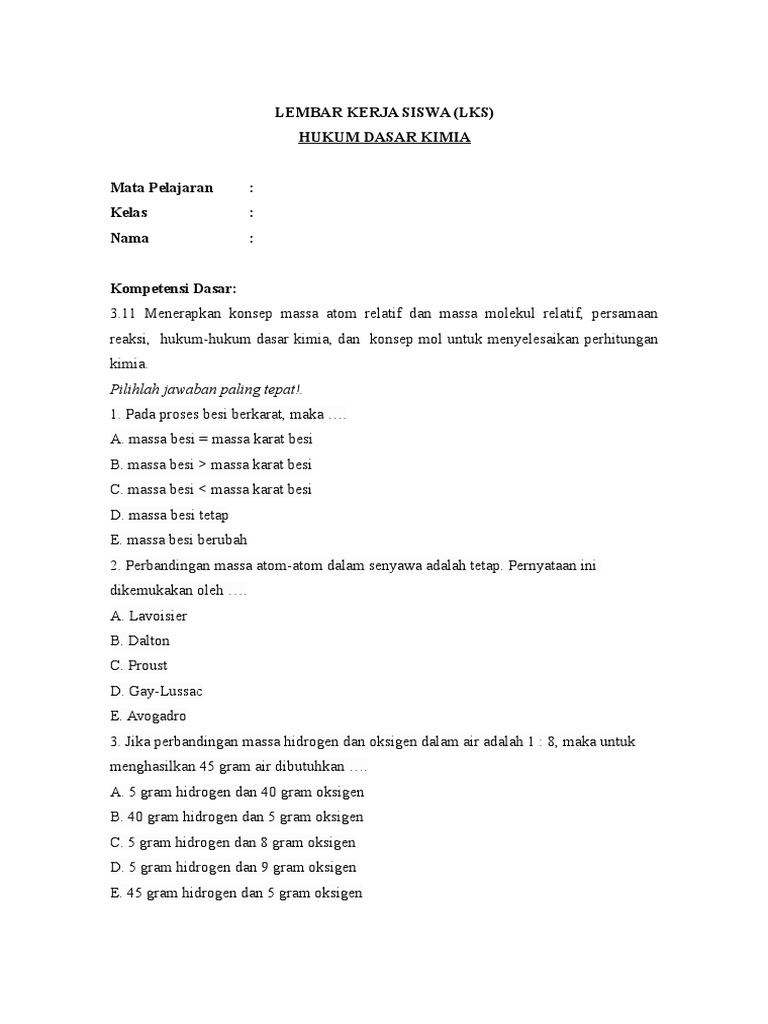 LEMBAR KERJA SISWA (LKS)
HUKUM DASAR KIMIA

Mata Pelajaran :
Kelas :
Nama :

Kompetensi Dasar:
3.11 Menerapkan konsep massa atom relatif dan massa molekul relatif, persamaan reaksi, hukum-hukum dasar kimia, dan konsep mol untuk menyelesaikan perhitungan kimia.
Pilihlah jawaban paling tepat!.
1. Pada proses besi berkarat, maka ….
A. massa besi = massa karat besi
B. massa besi > massa karat besi
C. massa besi < massa karat besi
D. massa besi tetap
E. massa besi berubah
2. Perbandingan massa atom-atom dalam senyawa adalah tetap. Pernyataan ini dikemukakan oleh ….
A. Lavoisier
B. Dalton
C. Proust
D. Gay-Lussac
E. Avogadro
3. Jika perbandingan massa hidrogen dan oksigen dalam air adalah 1 : 8, maka untuk menghasilkan 45 gram air dibutuhkan ….
A. 5 gram hidrogen dan 40 gram oksigen
B. 40 gram hidrogen dan 5 gram oksigen
C. 5 gram hidrogen dan 8 gram oksigen
D. 5 gram hidrogen dan 9 gram oksigen
E. 45 gram hidrogen dan 5 gram oksigen